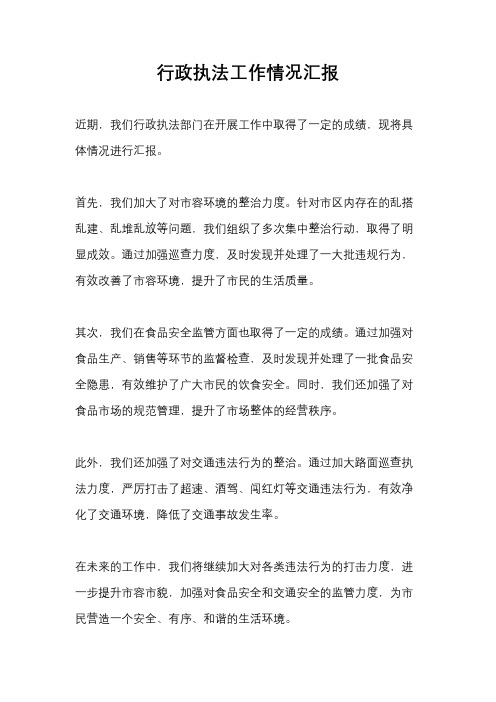 行政执法工作情况汇报

近期，我们行政执法部门在开展工作中取得了一定的成绩，现将具体情况进行汇报。

首先，我们加大了对市容环境的整治力度。针对市区内存在的乱搭乱建、乱堆乱放等问题，我们组织了多次集中整治行动，取得了明显成效。通过加强巡查力度，及时发现并处理了一大批违规行为，有效改善了市容环境，提升了市民的生活质量。

其次，我们在食品安全监管方面也取得了一定的成绩。通过加强对食品生产、销售等环节的监督检查，及时发现并处理了一批食品安全隐患，有效维护了广大市民的饮食安全。同时，我们还加强了对食品市场的规范管理，提升了市场整体的经营秩序。

此外，我们还加强了对交通违法行为的整治。通过加大路面巡查执法力度，严厉打击了超速、酒驾、闯红灯等交通违法行为，有效净化了交通环境，降低了交通事故发生率。

在未来的工作中，我们将继续加大对各类违法行为的打击力度，进一步提升市容市貌，加强对食品安全和交通安全的监管力度，为市民营造一个安全、有序、和谐的生活环境。